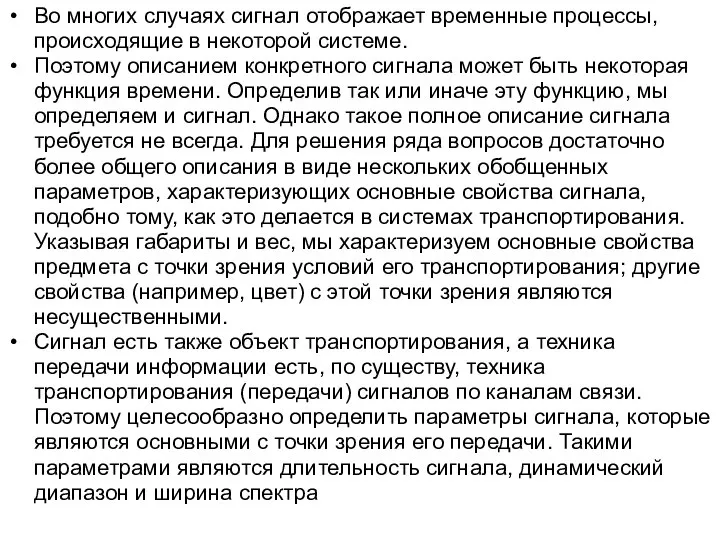 • Во многих случаях сигнал отображает временные процессы, происходящие в некоторой системе.
• Поэтому описанием конкретного сигнала может быть некоторая функция времени. Определив так или иначе эту функцию, мы определяем и сигнал. Однако такое полное описание сигнала требуется не всегда. Для решения ряда вопросов достаточно более общего описания в виде нескольких обобщенных параметров, характеризующих основные свойства сигнала, подобно тому, как это делается в системах транспортирования. Указывая габариты и вес, мы характеризуем основные свойства предмета с точки зрения условий его транспортирования; другие свойства (например, цвет) с этой точки зрения являются несущественными.
• Сигнал есть также объект транспортирования, а техника передачи информации есть, по существу, техника транспортирования (передачи) сигналов по каналам связи. Поэтому целесообразно определить параметры сигнала, которые являются основными с точки зрения его передачи. Такими параметрами являются длительность сигнала, динамический диапазон и ширина спектра